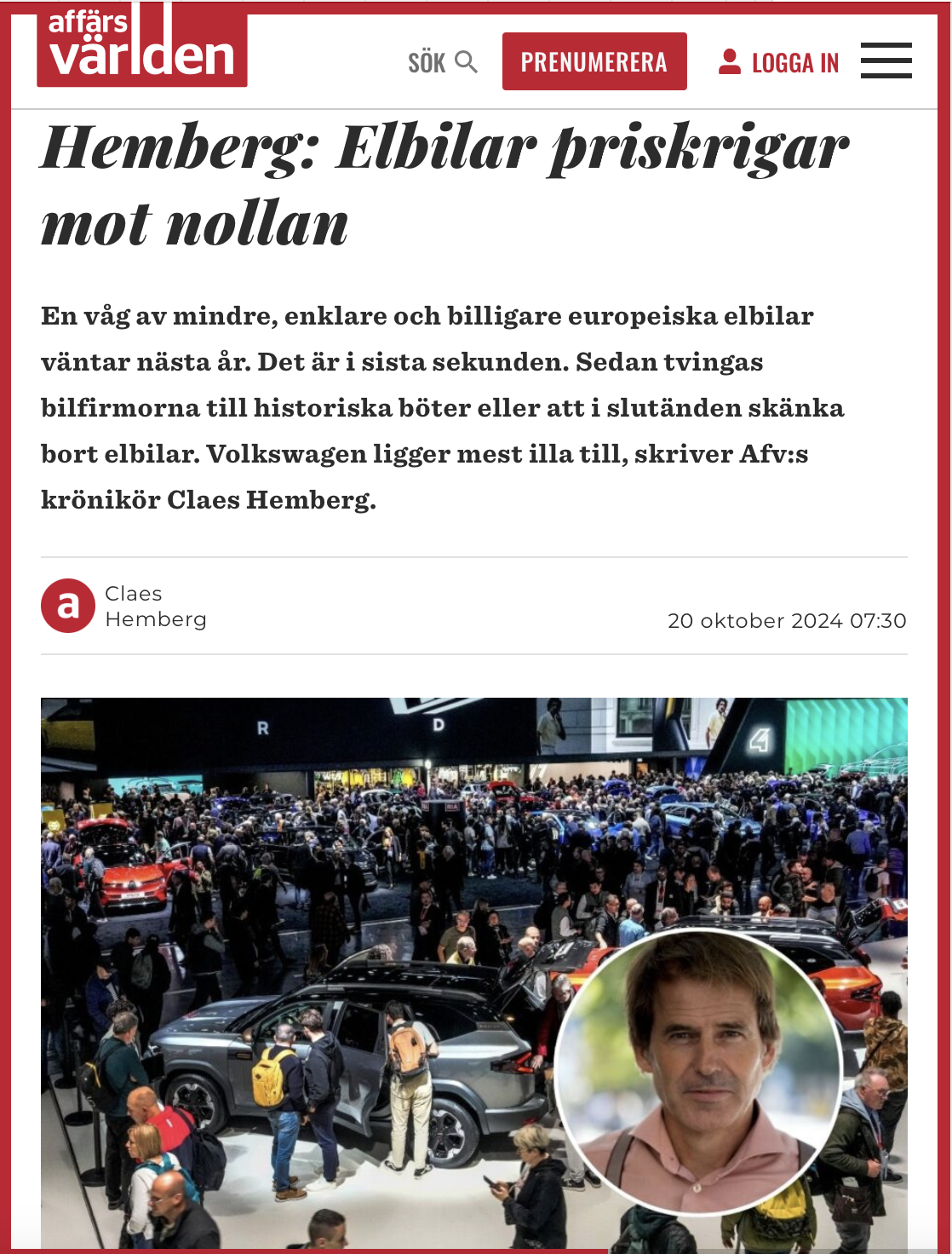 affärs
världen

SÖK

PRENUMERERA

LOGGA IN

Hemberg: Elbilar priskrigar mot nollan

En våg av mindre, enklare och billigare europeiska elbilar väntar nästa år. Det är i sista sekunden. Sedan tvingas bilfirmorna till historiska böter eller att i slutänden skänka bort elbilar. Volkswagen ligger mest illa till, skriver Afv:s krönikör Claes Hemberg.

a

Claes Hemberg

20 oktober 2024 07:30

R

D

4